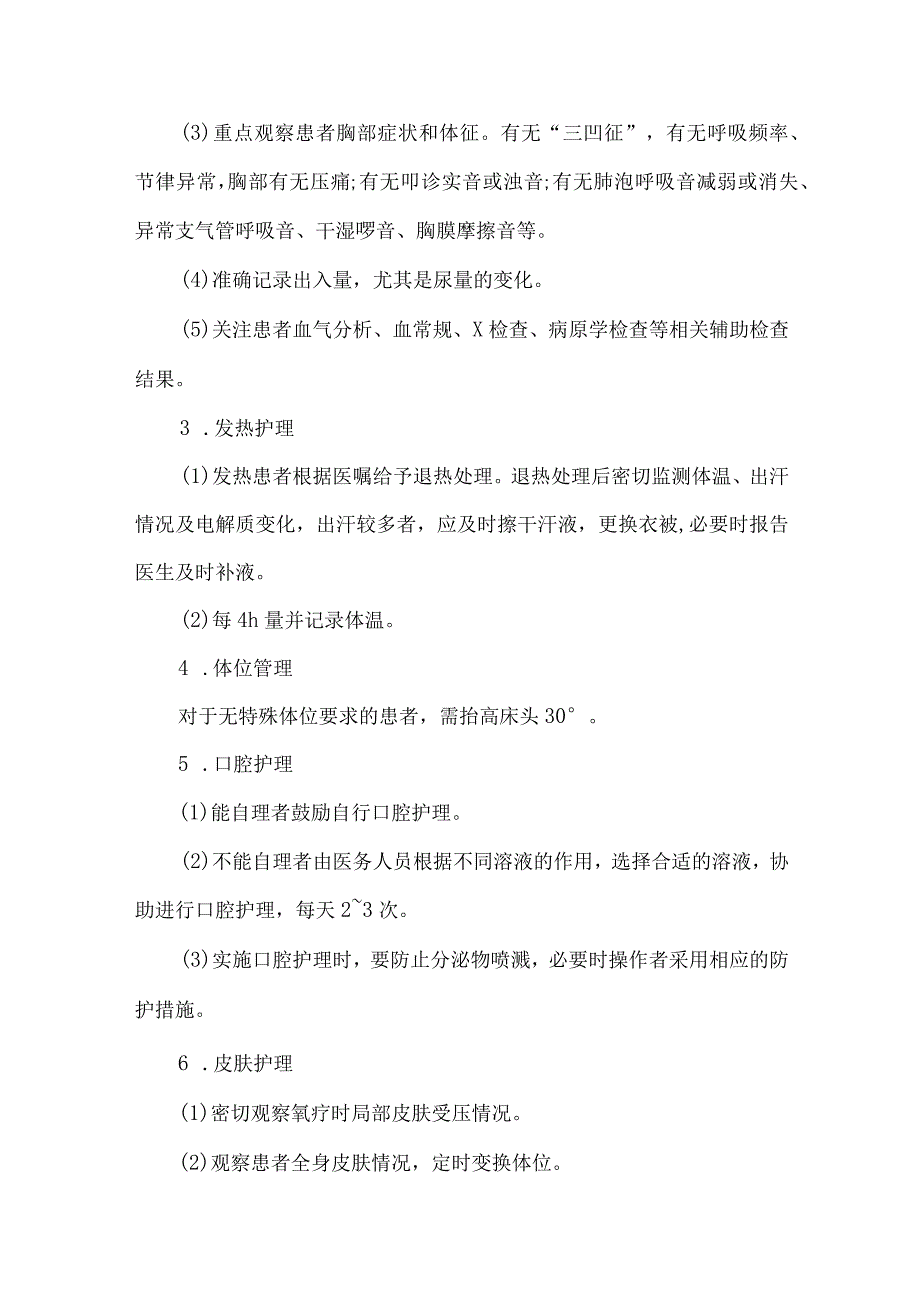 (3)重点观察患者胸部症状和体征。有无“三凹征”，有无呼吸频率、节律异常，胸部有无压痛;有无叩诊实音或浊音;有无肺泡呼吸音减弱或消失、异常支气管呼吸音、干湿啰音、胸膜摩擦音等。

(4)准确记录出入量，尤其是尿量的变化。

(5)关注患者血气分析、血常规、X检查、病原学检查等相关辅助检查结果。

3 .发热护理

(1)发热患者根据医嘱给予退热处理。退热处理后密切监测体温、出汗情况及电解质变化，出汗较多者，应及时擦干汗液，更换衣被,必要时报告医生及时补液。

(2)每4h量并记录体温。

4 .体位管理

对于无特殊体位要求的患者，需抬高床头30°。

5 .口腔护理

(1)能自理者鼓励自行口腔护理。

(2)不能自理者由医务人员根据不同溶液的作用，选择合适的溶液，协助进行口腔护理，每天2~3次。

(3)实施口腔护理时，要防止分泌物喷溅，必要时操作者采用相应的防护措施。

6 .皮肤护理

(1)密切观察氧疗时局部皮肤受压情况。

(2)观察患者全身皮肤情况，定时变换体位。